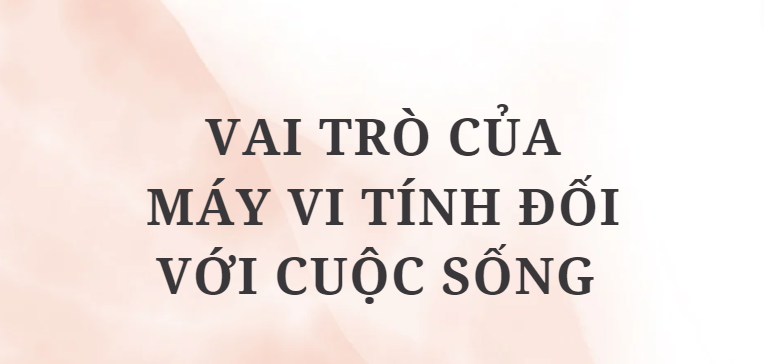 VAI TRÒ CỦA MÁY VI TÍNH ĐỐI VỚI CUỘC SỐNG